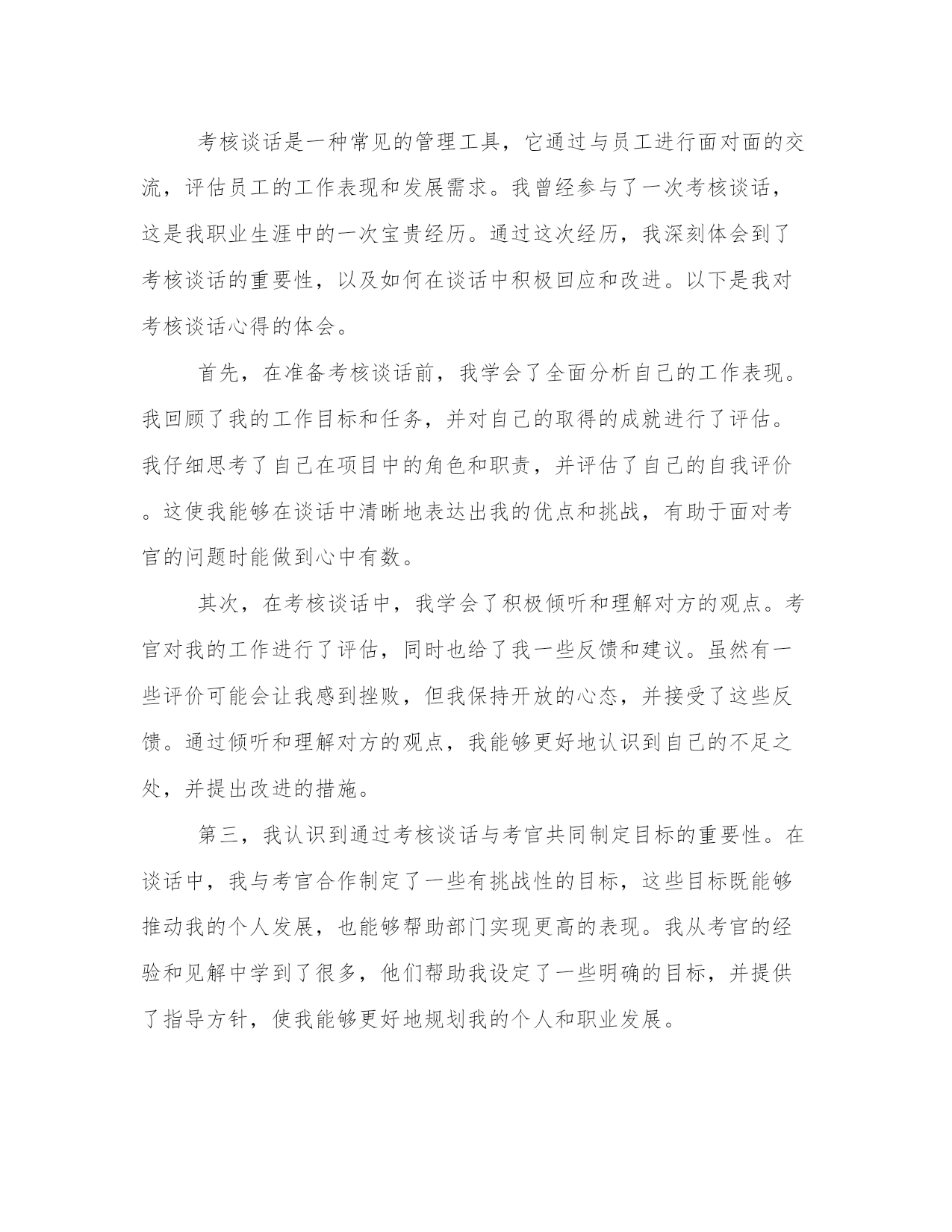 考核谈话是一种常见的管理工具，它通过与员工进行面对面的交流，评估员工的工作表现和发展需求。我曾经参与了一次考核谈话，这是我职业生涯中的一次宝贵经历。通过这次经历，我深刻体会到了考核谈话的重要性，以及如何在谈话中积极回应和改进。以下是我对考核谈话心得的体会。

首先，在准备考核谈话前，我学会了全面分析自己的工作表现。我回顾了我的工作目标和任务，并对自己的取得的成就进行了评估。我仔细思考了自己在项目中的角色和职责，并评估了自己的自我评价。这使我能够在谈话中清晰地表达出我的优点和挑战，有助于面对考官的问题时能做到心中有数。

其次，在考核谈话中，我学会了积极倾听和理解对方的观点。考官对我的工作进行了评估，同时也给了我一些反馈和建议。虽然有一些评价可能会让我感到挫败，但我保持开放的心态，并接受了这些反馈。通过倾听和理解对方的观点，我能够更好地认识到自己的不足之处，并提出改进的措施。

第三，我认识到通过考核谈话与考官共同制定目标的重要性。在谈话中，我与考官合作制定了一些有挑战性的目标，这些目标既能够推动我的个人发展，也能够帮助部门实现更高的表现。我从考官的经验和见解中学到了很多，他们帮助我设定了一些明确的目标，并提供了指导方针，使我能够更好地规划我的个人和职业发展。